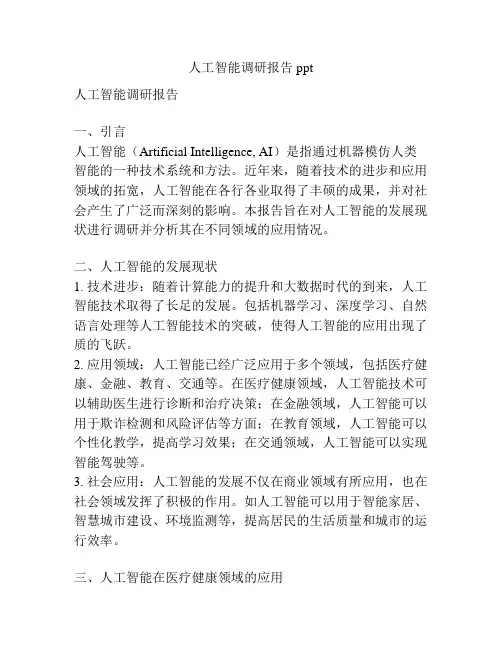 人工智能调研报告 ppt

人工智能调研报告

一、引言

人工智能（Artificial Intelligence, AI）是指通过机器模仿人类智能的一种技术系统和方法。近年来，随着技术的进步和应用领域的拓宽，人工智能在各行各业取得了丰硕的成果，并对社会产生了广泛而深刻的影响。本报告旨在对人工智能的发展现状进行调研并分析其在不同领域的应用情况。

二、人工智能的发展现状

1. 技术进步：随着计算能力的提升和大数据时代的到来，人工智能技术取得了长足的发展。包括机器学习、深度学习、自然语言处理等人工智能技术的突破，使得人工智能的应用出现了质的飞跃。

2. 应用领域：人工智能已经广泛应用于多个领域，包括医疗健康、金融、教育、交通等。在医疗健康领域，人工智能技术可以辅助医生进行诊断和治疗决策；在金融领域，人工智能可以用于欺诈检测和风险评估等方面；在教育领域，人工智能可以个性化教学，提高学习效果；在交通领域，人工智能可以实现智能驾驶等。

3. 社会应用：人工智能的发展不仅在商业领域有所应用，也在社会领域发挥了积极的作用。如人工智能可以用于智能家居、智慧城市建设、环境监测等，提高居民的生活质量和城市的运行效率。

三、人工智能在医疗健康领域的应用